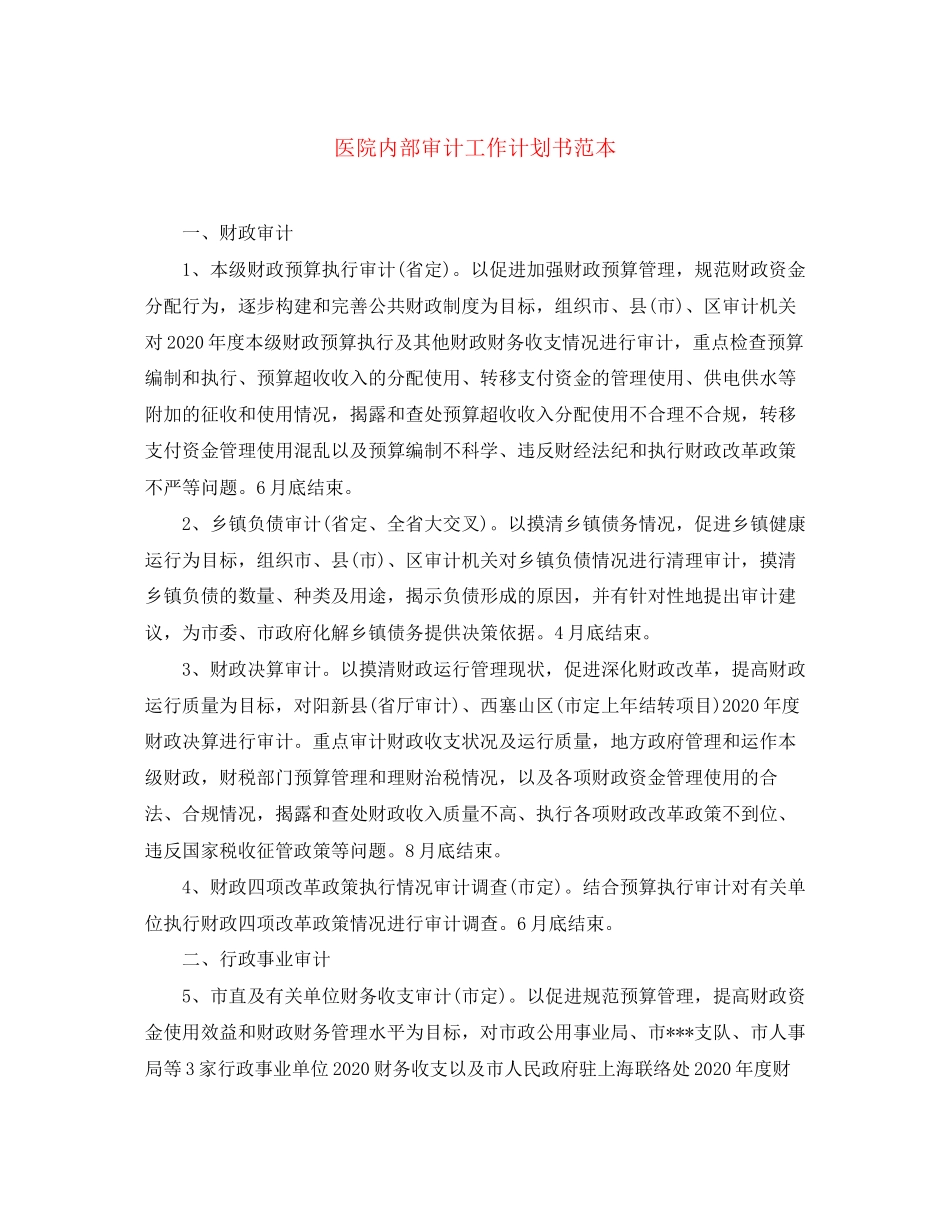 医院内部审计工作计划书范本

一、财政审计

1、本级财政预算执行审计(省定)。以促进加强财政预算管理，规范财政资金分配行为，逐步构建和完善公共财政制度为目标，组织市、县(市)、区审计机关对2020年度本级财政预算执行及其他财政财务收支情况进行审计，重点检查预算编制和执行、预算超收收入的分配使用、转移支付资金的管理使用、供电供水等附加的征收和使用情况，揭露和查处预算超收收入分配使用不合理不合规，转移支付资金管理使用混乱以及预算编制不科学、违反财经法纪和执行财政改革政策不严等问题。6月底结束。

2、乡镇负债审计(省定、全省大交叉)。以摸清乡镇债务情况，促进乡镇健康运行为目标，组织市、县(市)、区审计机关对乡镇负债情况进行清理审计，摸清乡镇负债的数量、种类及用途，揭示负债形成的原因，并有针对性地提出审计建议，为市委、市政府化解乡镇债务提供决策依据。4月底结束。

3、财政决算审计。以摸清财政运行管理现状，促进深化财政改革，提高财政运行质量为目标，对阳新县(省厅审计)、西塞山区(市定上年结转项目)2020年度财政决算进行审计。重点审计财政收支状况及运行质量，地方政府管理和运作本级财政，财税部门预算管理和理财治税情况，以及各项财政资金管理使用的合法、合规情况，揭露和查处财政收入质量不高、执行各项财政改革政策不到位、违反国家税收征管政策等问题。8月底结束。

4、财政四项改革政策执行情况审计调查(市定)。结合预算执行审计对有关单位执行财政四项改革政策情况进行审计调查。6月底结束。

二、行政事业审计

5、市直及有关单位财务收支审计(市定)。以促进规范预算管理，提高财政资金使用效益和财政财务管理水平为目标，对市政公用事业局、市***支队、市人事局等3家行政事业单位2020财务收支以及市人民政府驻上海联络处2020年度财